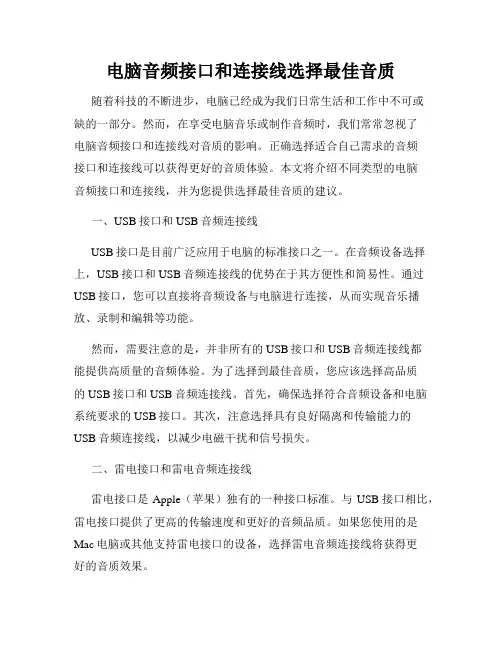 电脑音频接口和连接线选择最佳音质

随着科技的不断进步，电脑已经成为我们日常生活和工作中不可或缺的一部分。然而，在享受电脑音乐或制作音频时，我们常常忽视了电脑音频接口和连接线对音质的影响。正确选择适合自己需求的音频接口和连接线可以获得更好的音质体验。本文将介绍不同类型的电脑音频接口和连接线，并为您提供选择最佳音质的建议。

一、USB 接口和 USB 音频连接线

USB 接口是目前广泛应用于电脑的标准接口之一。在音频设备选择上，USB 接口和 USB 音频连接线的优势在于其方便性和简易性。通过 USB 接口，您可以直接将音频设备与电脑进行连接，从而实现音乐播放、录制和编辑等功能。

然而，需要注意的是，并非所有的 USB 接口和 USB 音频连接线都能提供高质量的音频体验。为了选择到最佳音质，您应该选择高品质的 USB 接口和 USB 音频连接线。首先，确保选择符合音频设备和电脑系统要求的 USB 接口。其次，注意选择具有良好隔离和传输能力的 USB 音频连接线，以减少电磁干扰和信号损失。

二、雷电接口和雷电音频连接线

雷电接口是 Apple（苹果）独有的一种接口标准。与 USB 接口相比，雷电接口提供了更高的传输速度和更好的音频品质。如果您使用的是 Mac 电脑或其他支持雷电接口的设备，选择雷电音频连接线将获得更好的音质效果。